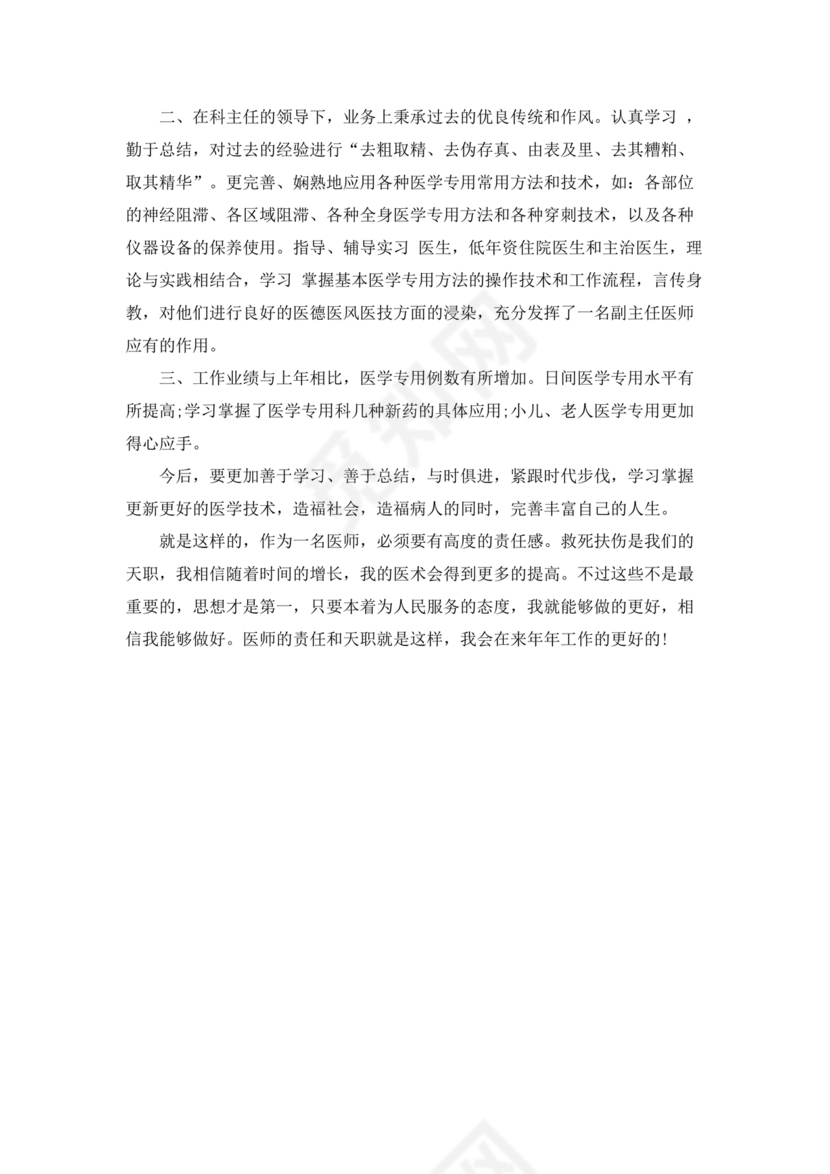 二、在科主任的领导下，业务上秉承过去的优良传统和作风。认真学习 ，勤于总结，对过去的经验进行“去粗取精、去伪存真、由表及里、去其糟粕、取其精华”。更完善、娴熟地应用各种医学专用常用方法和技术，如：各部位的神经阻滞、各区域阻滞、各种全身医学专用方法和各种穿刺技术，以及各种仪器设备的保养使用。指导、辅导实习 医生，低年资住院医生和主治医生，理论与实践相结合，学习 掌握基本医学专用方法的操作技术和工作流程，言传身教，对他们进行良好的医德医风医技方面的浸染，充分发挥了一名副主任医师应有的作用。

三、工作业绩与上年相比，医学专用例数有所增加。日间医学专用水平有所提高;学习掌握了医学专用科几种新药的具体应用;小儿、老人医学专用更加得心应手。

今后，要更加善于学习、善于总结，与时俱进，紧跟时代步伐，学习掌握更新更好的医学技术，造福社会，造福病人的同时，完善丰富自己的人生。

就是这样的，作为一名医师，必须要有高度的责任感。救死扶伤是我们的天职，我相信随着时间的增长，我的医术会得到更多的提高。不过这些不是最重要的，思想才是第一，只要本着为人民服务的态度，我就能够做的更好，相信我能够做好。医师的责任和天职就是这样，我会在来年年工作的更好的!